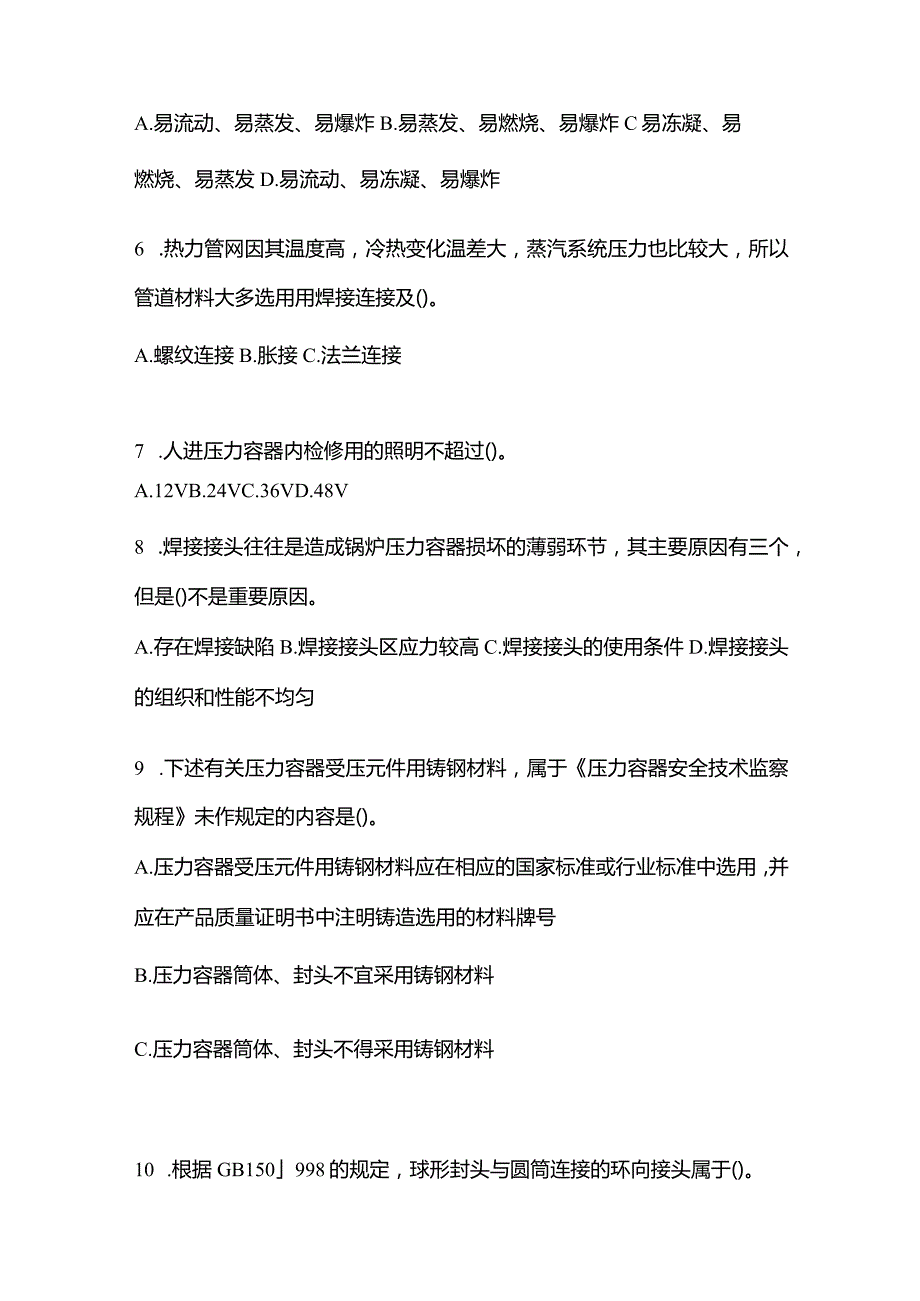 A.易流动、易蒸发、易爆炸 B.易蒸发、易燃烧、易爆炸 C 易冻凝、易燃烧、易蒸发 D.易流动、易冻凝、易爆炸

6 .热力管网因其温度高，冷热变化温差大，蒸汽系统压力也比较大，所以管道材料大多选用用焊接连接及()。

A.螺纹连接 B.胀接 C.法兰连接

7 .人进压力容器内检修用的照明不超过()。

A.12VB.24VC.36VD.48V

8 .焊接接头往往是造成锅炉压力容器损坏的薄弱环节，其主要原因有三个，但是()不是重要原因。

A.存在焊接缺陷 B.焊接接头区应力较高 C.焊接接头的使用条件 D.焊接接头的组织和性能不均匀

9 .下述有关压力容器受压元件用铸钢材料，属于《压力容器安全技术监察规程》未作规定的内容是()。

A.压力容器受压元件用铸钢材料应在相应的国家标准或行业标准中选用，并应在产品质量证明书中注明铸造选用的材料牌号

B.压力容器筒体、封头不宜采用铸钢材料

C.压力容器筒体、封头不得采用铸钢材料

10 .根据 GB150」998 的规定，球形封头与圆筒连接的环向接头属于()。